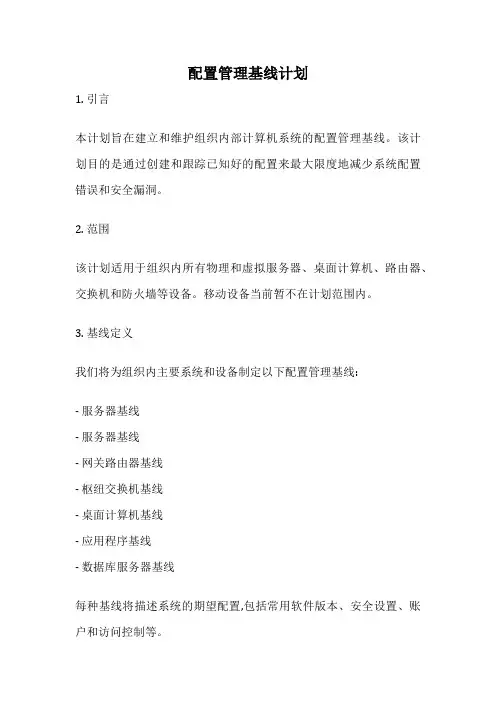 配置管理基线计划

1. 引言

本计划旨在建立和维护组织内部计算机系统的配置管理基线。该计划目的是通过创建和跟踪已知好的配置来最大限度地减少系统配置错误和安全漏洞。

2. 范围

该计划适用于组织内所有物理和虚拟服务器、桌面计算机、路由器、交换机和防火墙等设备。移动设备当前暂不在计划范围内。

3. 基线定义

我们将为组织内主要系统和设备制定以下配置管理基线:

- 服务器基线

- 服务器基线

- 网关路由器基线

- 枢纽交换机基线

- 桌面计算机基线

- 应用程序基线

- 数据库服务器基线

每种基线将描述系统的期望配置,包括常用软件版本、安全设置、账户和访问控制等。